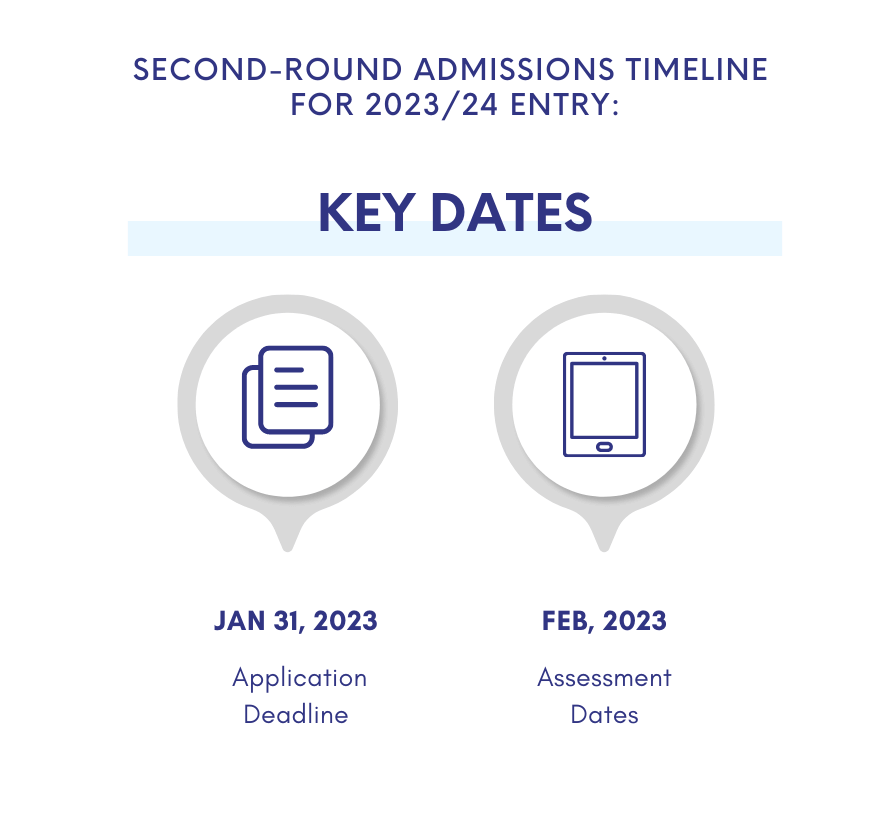 SECOND-ROUND ADMISSIONS TIMELINE FOR 2023/24 ENTRY:

KEY DATES

JAN 31, 2023

Application Deadline

FEB, 2023

Assessment Dates